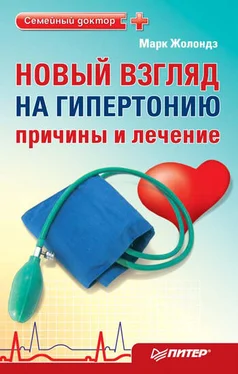 Семейный доктор

Марк Жолондз

НОВЫЙ ВЗГЛЯД НА ГИПЕРТОНИЮ
причины и лечение

ПИТЕР®